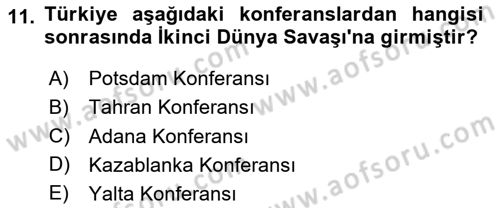 11. Türkiye aşağıdaki konferanslardan hangisi sonrasında İkinci Dünya Savaşı'na girmiştir?

A) Potsdam Konferansı
B) Tahran Konferansı
C) Adana Konferansı
D) Kazablanka Konferansı
E) Yalta Konferansı

www.aofsoru.com
www.aofsoru.com
www.aofsoru.com